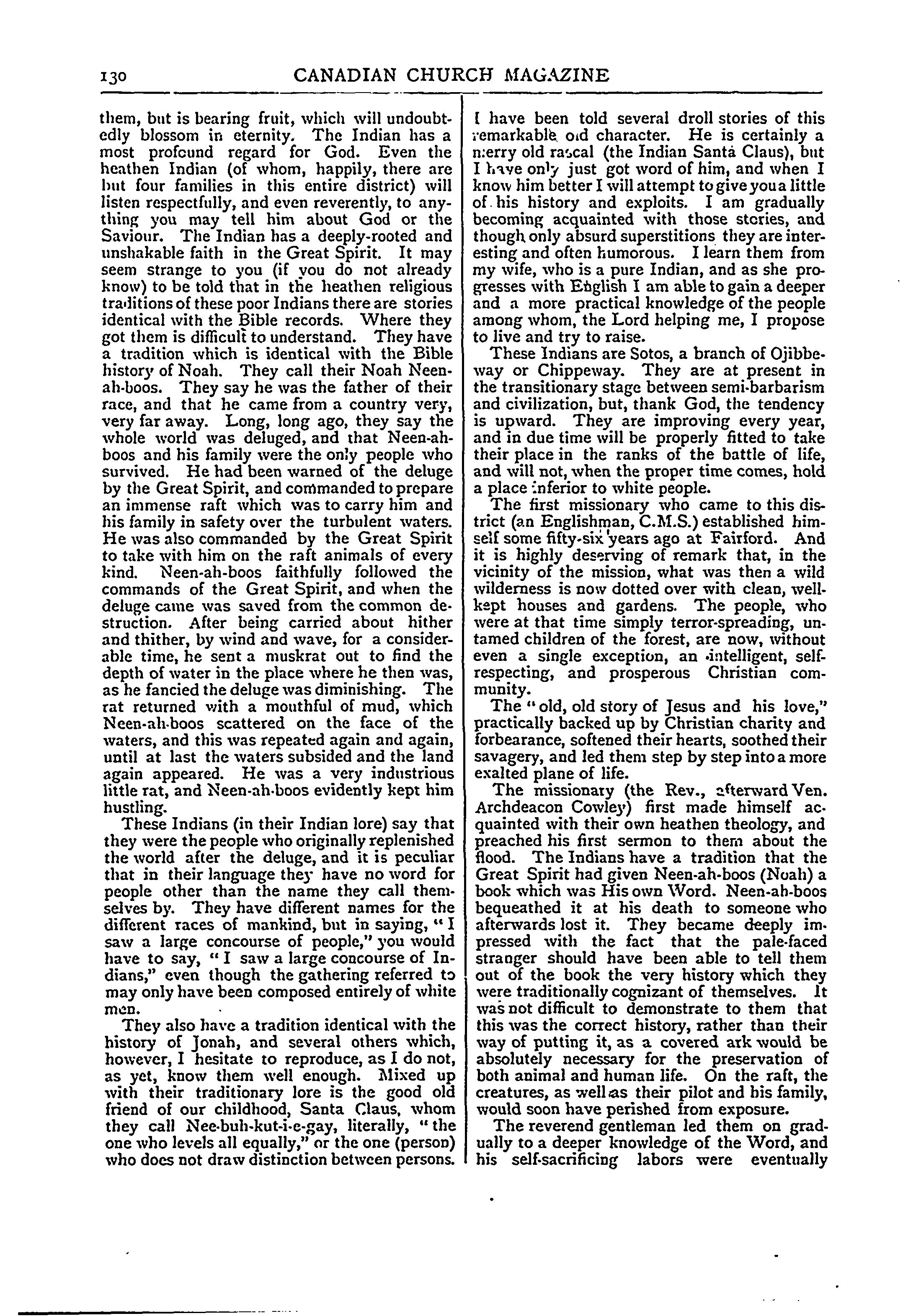 130 CANADIAN CHURCH MAGAZINE

them, but is bearing fruit, which will undoubtedly blossom in eternity. The Indian has a most profound regard for God. Even the heathen Indian (of whom, happily, there are but four families in this entire district) will listen respectfully, and even reverently, to anything you may tell him about God or the Saviour. The Indian has a deeply-rooted and unshakable faith in the Great Spirit. It may seem strange to you (if you do not already know) to be told that in the heathen religious traditions of these poor Indians there are stories identical with the Bible records. Where they got them is difficult to understand. They have a tradition which is identical with the Bible history of Noah. They call their Noah Neen-ah-boos. They say he was the father of their race, and that he came from a country very, very far away. Long, long ago, they say the whole world was deluged, and that Neen-ah-boos and his family were the only people who survived. He had been warned of the deluge by the Great Spirit, and commanded to prepare an immense raft which was to carry him and his family in safety over the turbulent waters. He was also commanded by the Great Spirit to take with him on the raft animals of every kind. Neen-ah-boos faithfully followed the commands of the Great Spirit, and when the deluge came was saved from the common destruction. After being carried about hither and thither, by wind and wave, for a considerable time, he sent a muskrat out to find the depth of water in the place where he then was, as he fancied the deluge was diminishing. The rat returned with a mouthful of mud, which Neen-ah-boos scattered on the face of the waters, and this was repeated again and again, until at last the waters subsided and the land again appeared. He was a very industrious little rat, and Neen-ah-boos evidently kept him hustling.

These Indians (in their Indian lore) say that they were the people who originally replenished the world after the deluge, and it is peculiar that in their language they have no word for people other than the name they call themselves by. They have different names for the different races of mankind, but in saying, "I saw a large concourse of people," you would have to say, "I saw a large concourse of Indians," even though the gathering referred to may only have been composed entirely of white men.

They also have a tradition identical with the history of Jonah, and several others which, however, I hesitate to reproduce, as I do not, as yet, know them well enough. Mixed up with their traditionary lore is the good old friend of our childhood, Santa Claus, whom they call Nee-buh-kut-i-e-gay, literally, "the one who levels all equally," or the one (person) who does not draw distinction between persons. I have been told several droll stories of this remarkable old character. He is certainly a merry old rascal (the Indian Santa Claus), but I have only just got word of him, and when I know him better I will attempt to give you a little of his history and exploits. I am gradually becoming acquainted with those stories, and though only absurd superstitions they are interesting and often humorous. I learn them from my wife, who is a pure Indian, and as she progresses with English I am able to gain a deeper and a more practical knowledge of the people among whom, the Lord helping me, I propose to live and try to raise.

These Indians are Sotos, a branch of Ojibbeway or Chippeway. They are at present in the transitionary stage between semi-barbarism and civilization, but, thank God, the tendency is upward. They are improving every year, and in due time will be properly fitted to take their place in the ranks of the battle of life, and will not, when the proper time comes, hold a place inferior to white people.

The first missionary who came to this district (an Englishman, C.M.S.) established himself some fifty-six years ago at Fairford. And it is highly deserving of remark that, in the vicinity of the mission, what was then a wild wilderness is now dotted over with clean, well-kept houses and gardens. The people, who were at that time simply terror-spreading, untamed children of the forest, are now, without even a single exception, an intelligent, self-respecting, and prosperous Christian community.

The "old, old story of Jesus and his love," practically backed up by Christian charity and forbearance, softened their hearts, soothed their savagery, and led them step by step into a more exalted plane of life.

The missionary (the Rev., afterward Ven. Archdeacon Cowley) first made himself acquainted with their own heathen theology, and preached his first sermon to them about the flood. The Indians have a tradition that the Great Spirit had given Neen-ah-boos (Noah) a book which was His own Word. Neen-ah-boos bequeathed it at his death to someone who afterwards lost it. They became deeply impressed with the fact that the pale-faced stranger should have been able to tell them out of the book the very history which they were traditionally cognizant of themselves. It was not difficult to demonstrate to them that this was the correct history, rather than their way of putting it, as a covered ark would be absolutely necessary for the preservation of both animal and human life. On the raft, the creatures, as well as their pilot and his family, would soon have perished from exposure.

The reverend gentleman led them on gradually to a deeper knowledge of the Word, and his self-sacrificing labors were eventually